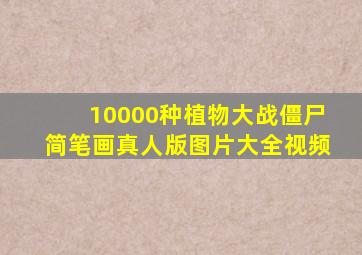 10000种植物大战僵尸
简笔画真人版图片大全视频